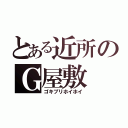 とある近所の
G屋敷
ゴキブリホイホイ